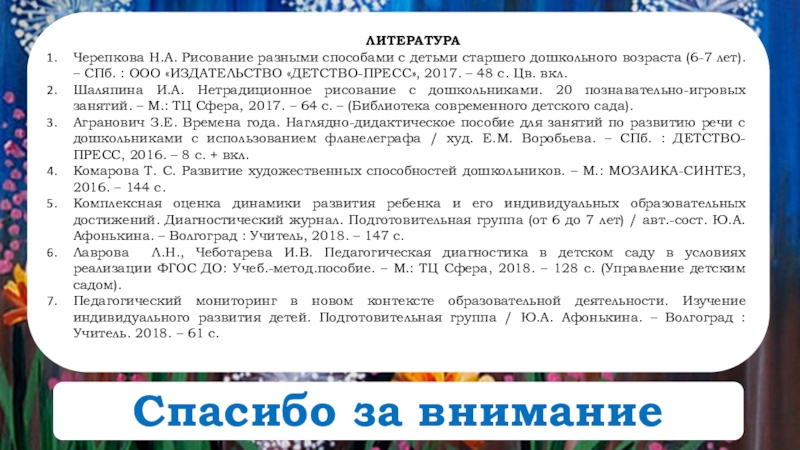 ЛИТЕРАТУРА

1. Черепкова Н.А. Рисование разными способами с детьми старшего дошкольного возраста (6-7 лет). – СПб. : ООО «ИЗДАТЕЛЬСТВО «ДЕТСТВО-ПРЕСС», 2017. – 48 с. Цв. вкл.
2. Шаляпина И.А. Нетрадиционное рисование с дошкольниками. 20 познавательно-игровых занятий. – М.: ТЦ Сфера, 2017. – 64 с. – (Библиотека современного детского сада).
3. Агранович З.Е. Времена года. Наглядно-дидактическое пособие для занятий по развитию речи с дошкольниками с использованием фланелеграфа / худ. Е.М. Воробьева. – СПб. : ДЕТСТВО-ПРЕСС, 2016. – 8 с. + вкл.
4. Комарова Т. С. Развитие художественных способностей дошкольников. – М.: МОЗАИКА-СИНТЕЗ, 2016. – 144 с.
5. Комплексная оценка динамики развития ребенка и его индивидуальных образовательных достижений. Диагностический журнал. Подготовительная группа (от 6 до 7 лет) / авт.-сост. Ю.А. Афонькина. – Волгоград : Учитель, 2018. – 147 с.
6. Лаврова Л.Н., Чеботарева И.В. Педагогическая диагностика в детском саду в условиях реализации ФГОС ДО: Учеб.-метод.пособие. – М.: ТЦ Сфера, 2018. – 128 с. (Управление детским садом).
7. Педагогический мониторинг в новом контексте образовательной деятельности. Изучение индивидуального развития детей. Подготовительная группа / Ю.А. Афонькина. – Волгоград : Учитель. 2018. – 61 с.

Спасибо за внимание